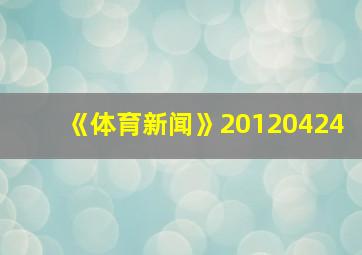 《体育新闻》20120424